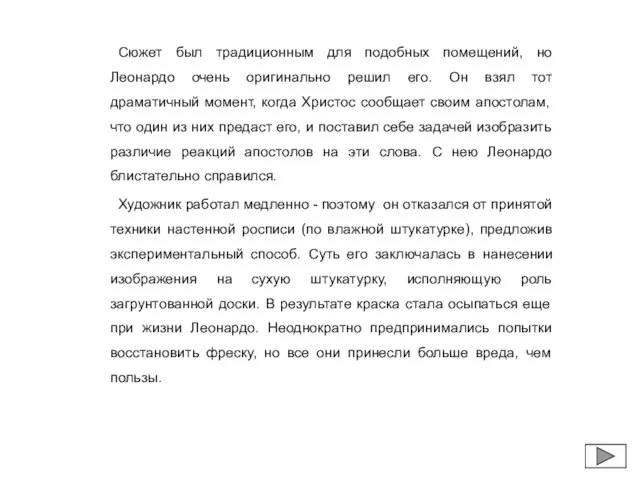 Сюжет был традиционным для подобных помещений, но Леонардо очень оригинально решил его. Он взял тот драматичный момент, когда Христос сообщает своим апостолам, что один из них предаст его, и поставил себе задачей изобразить различие реакций апостолов на эти слова. С нею Леонардо блистательно справился.

Художник работал медленно - поэтому он отказался от принятой техники настенной росписи (по влажной штукатурке), предложив экспериментальный способ. Суть его заключалась в нанесении изображения на сухую штукатурку, исполняющую роль загрунтованной доски. В результате краска стала осыпаться еще при жизни Леонардо. Неоднократно предпринимались попытки восстановить фреску, но все они принесли больше вреда, чем пользы.